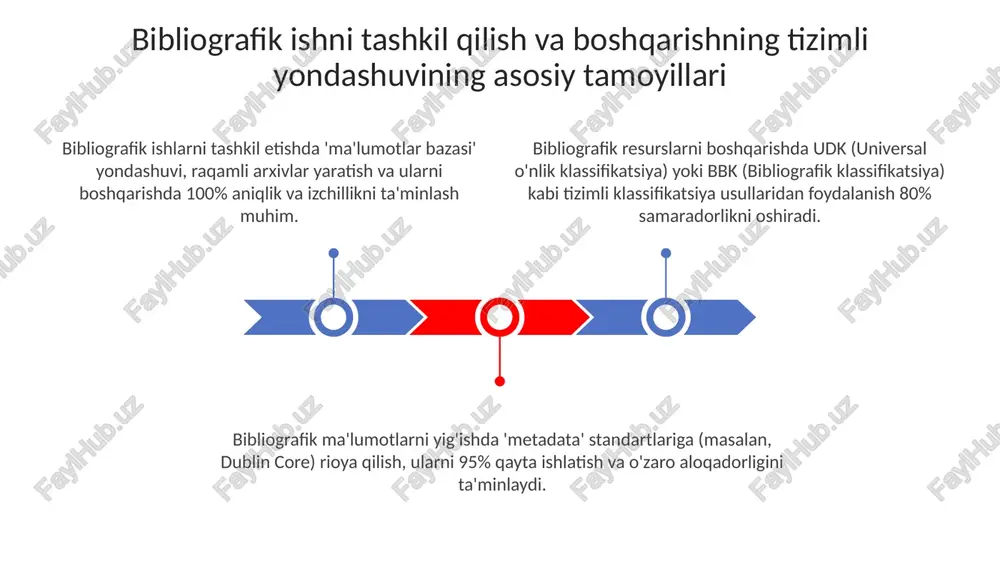 Bibliografik ishni tashkil qilish va boshqarishning tizimli yondashuvining asosiy tamoyillari

Bibliografik ishlarni tashkil etishda 'ma'lumotlar bazasi' yondashuvi, raqamli arxivlar yaratish va ularni boshqarishda 100% aniqlik va izchillikni ta'minlash muhim.

Bibliografik resurslarni boshqarishda UDK (Universal o'nlik klassifikatsiya) yoki BBK (Bibliografik klassifikatsiya) kabi tizimli klassifikatsiya usullaridan foydalanish 80% samaradorlikni oshiradi.

Bibliografik ma'lumotlarni yig'ishda 'metadata' standartlariga (masalan, Dublin Core) rioya qilish, ularni 95% qayta ishlatish va o'zaro aloqadorligini ta'minlaydi.

FaylHub.uz